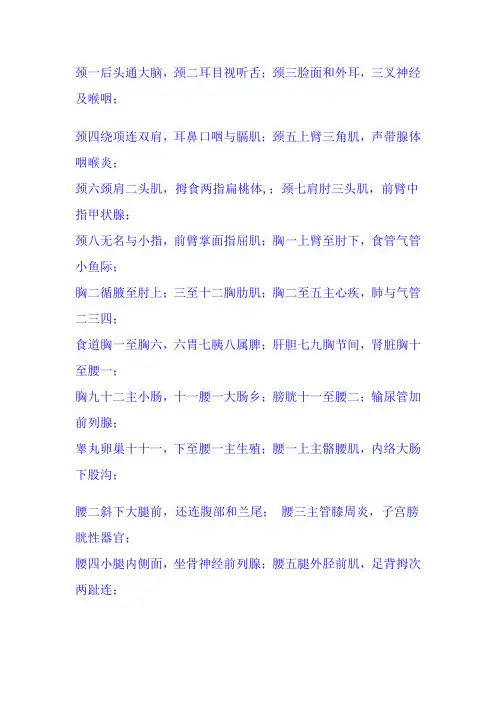 颈一后头通大脑，颈二耳目视听舌；颈三脸面和外耳，三叉神经及喉咽；

颈四绕项连双肩，耳鼻口咽与膈肌；颈五上臂三角肌，声带腺体咽喉炎；

颈六颈肩二头肌，拇食两指扁桃体，；颈七肩肘三头肌，前臂中指甲状腺；

颈八无名与小指，前臂掌面指屈肌；胸一上臂至肘下，食管气管小鱼际；

胸二循腋至肘上；三至十二胸肋肌；胸二至五主心疾，肺与气管二三四；

食道胸一至胸六，六胃七胰八属脾；肝胆七九胸节间，肾脏胸十至腰一；

胸九十二主小肠，十一腰一大肠乡；膀胱十一至腰二；输尿管加前列腺；

睾丸卵巢十十一，下至腰一主生殖；腰一上主髂腰肌，内络大肠下股沟；

腰二斜下大腿前，还连腹部和兰尾；　腰三主管膝周炎，子宫膀胱性器官；

腰四小腿内侧面，坐骨神经前列腺；腰五腿外胫前肌，足背拇次两趾连；